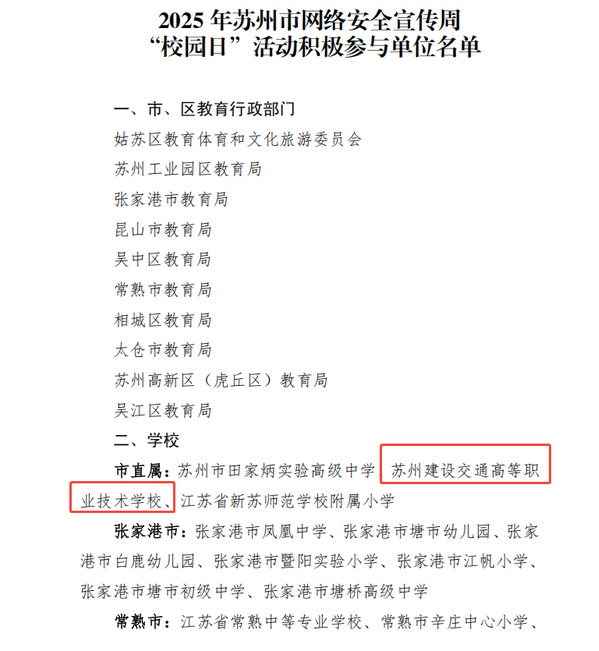 2025年苏州市网络安全宣传周
“校园日”活动积极参与单位名单

一、市、区教育行政部门

姑苏区教育体育和文化旅游委员会

苏州工业园区教育局

张家港市教育局

昆山市教育局

吴中区教育局

常熟市教育局

相城区教育局

太仓市教育局

苏州高新区（虎丘区）教育局

吴江区教育局

二、学校

市直属：苏州市田家炳实验高级中学、苏州建设交通高等职业技术学校、江苏省新苏师范学校附属小学

张家港市：张家港市凤凰中学、张家港市塘市幼儿园、张家港市白鹿幼儿园、张家港市暨阳实验小学、张家港市江帆小学、张家港市塘市初级中学、张家港市塘桥高级中学

常熟市：江苏省常熟中等专业学校、常熟市辛庄中心小学、